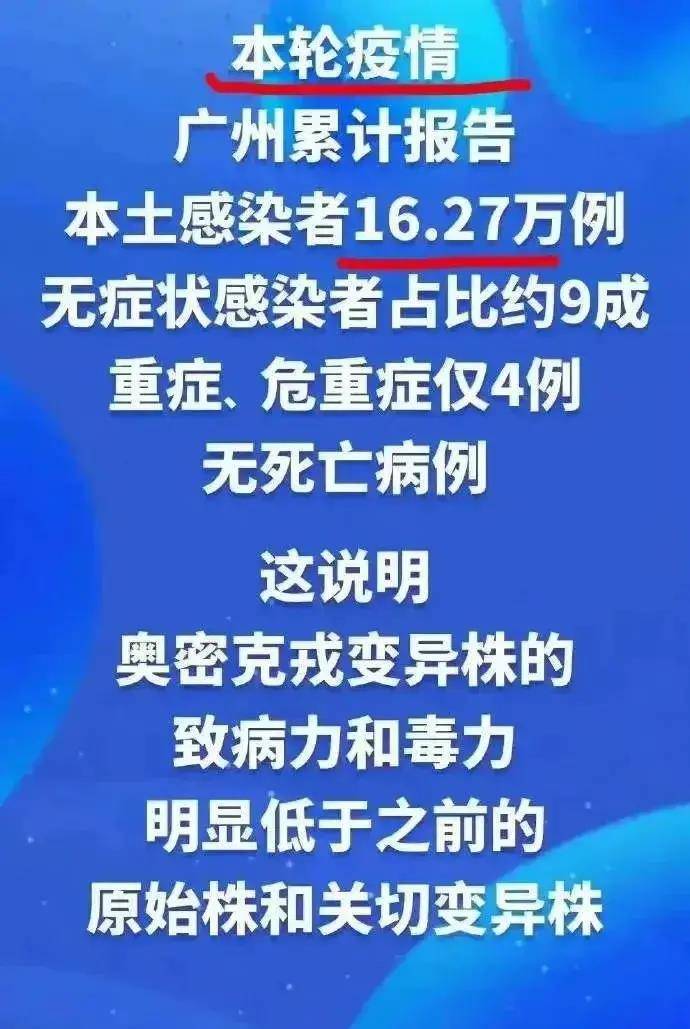 本轮疫情
广州累计报告
本土感染者16.27万例
无症状感染者占比约9成
重症、危重症仅4例
无死亡病例

这说明
奥密克戎变异株的
致病力和毒力
明显低于之前的
原始株和关切变异株